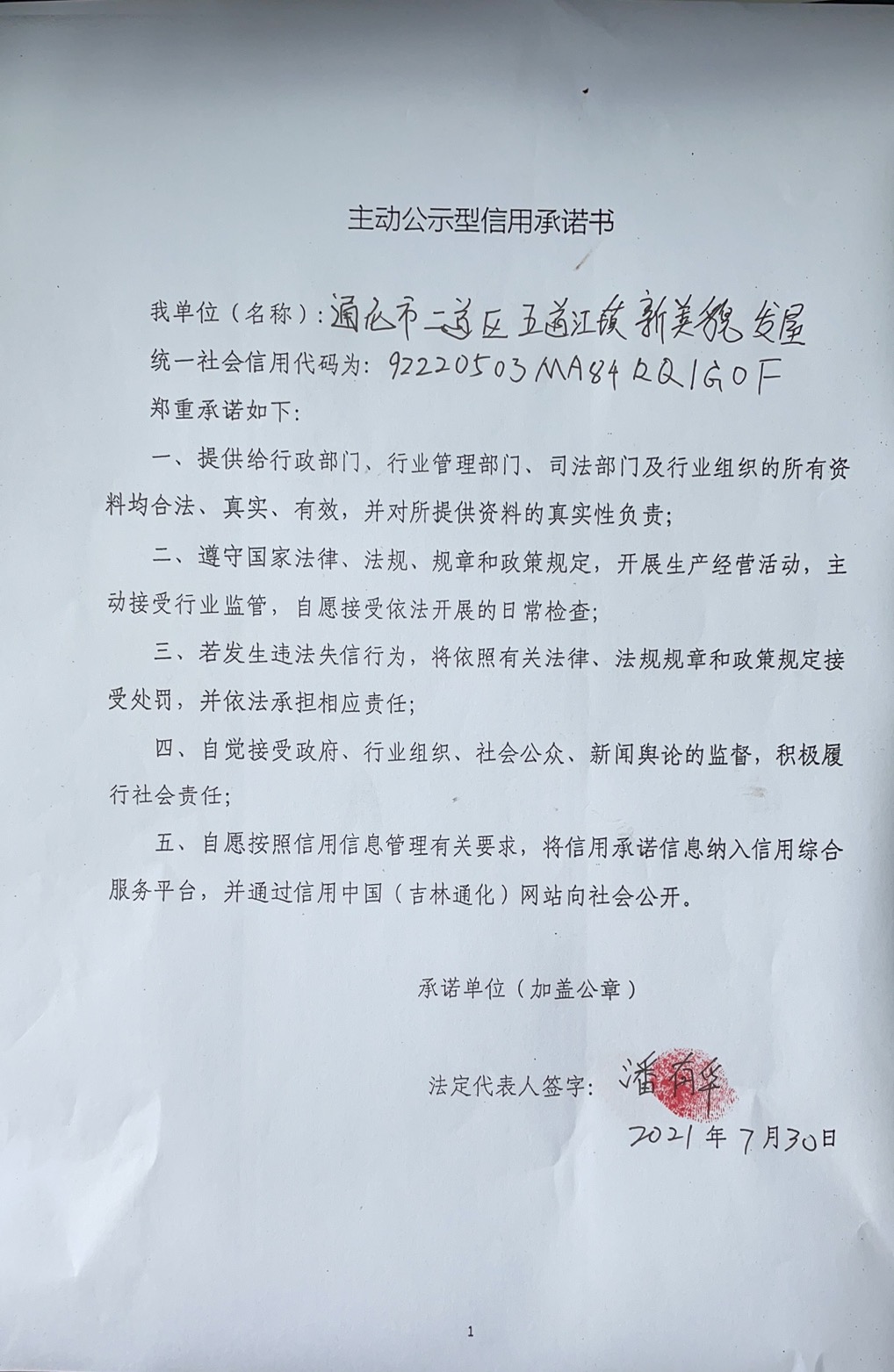 主动公示型信用承诺书

我单位（名称）：通化市二道江区五道江镇新美貌发屋
统一社会信用代码为：92220503MA84RQ1G0F
郑重承诺如下：

一、提供给行政部门、行业管理部门、司法部门及行业组织的所有资料均合法、真实、有效，并对所提供资料的真实性负责；

二、遵守国家法律、法规、规章和政策规定，开展生产经营活动，主动接受行业监管，自愿接受依法开展的日常检查；

三、若发生违法失信行为，将依照有关法律、法规规章和政策规定接受处罚，并依法承担相应责任；

四、自觉接受政府、行业组织、社会公众、新闻舆论的监督，积极履行社会责任；

五、自愿按照信用信息管理有关要求，将信用承诺信息纳入信用综合服务平台，并通过信用中国（吉林通化）网站向社会公开。

承诺单位（加盖公章）

法定代表人签字：潘有华

2021年7月30日

1